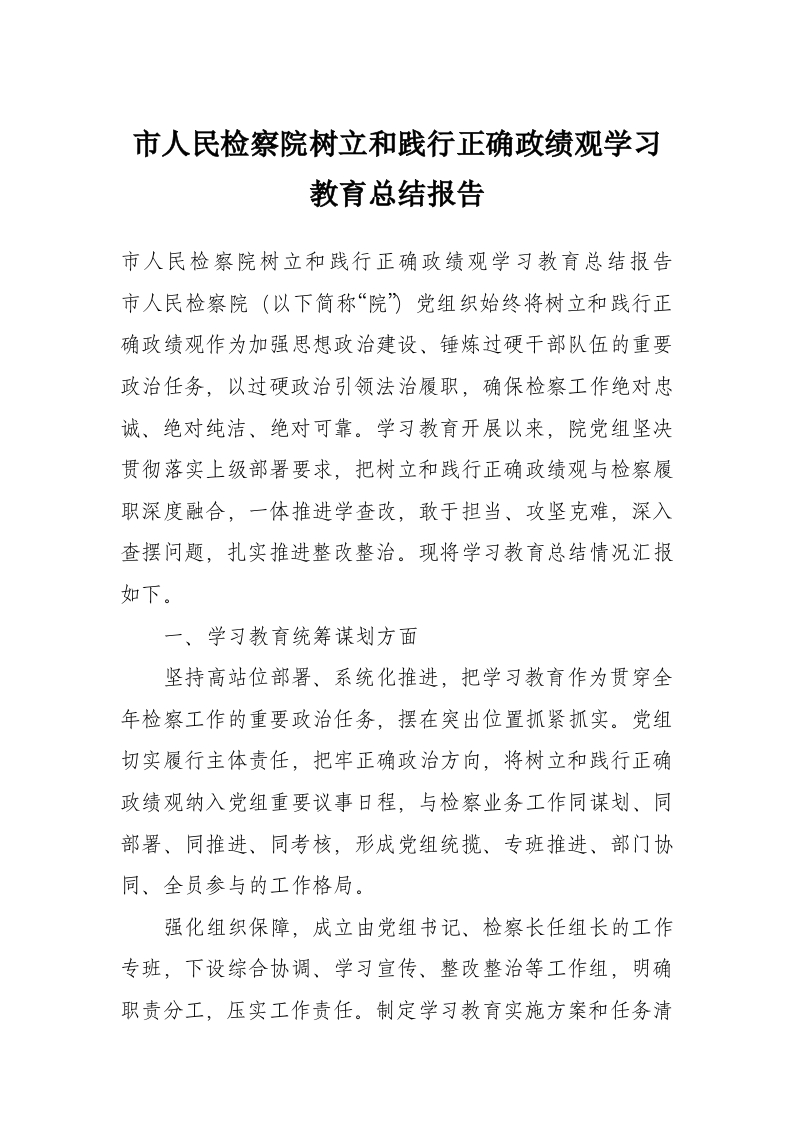 市人民检察院树立和践行正确政绩观学习教育总结报告

市人民检察院树立和践行正确政绩观学习教育总结报告市人民检察院（以下简称“院”）党组织始终将树立和践行正确政绩观作为加强思想政治建设、锤炼过硬干部队伍的重要政治任务，以过硬政治引领法治履职，确保检察工作绝对忠诚、绝对纯洁、绝对可靠。学习教育开展以来，院党组坚决贯彻落实上级部署要求，把树立和践行正确政绩观与检察履职深度融合，一体推进学查改，敢于担当、攻坚克难，深入查摆问题，扎实推进整改整治。现将学习教育总结情况汇报如下。

一、学习教育统筹谋划方面

坚持高站位部署、系统化推进，把学习教育作为贯穿全年检察工作的重要政治任务，摆在突出位置抓紧抓实。党组切实履行主体责任，把牢正确政治方向，将树立和践行正确政绩观纳入党组重要议事日程，与检察业务工作同谋划、同部署、同推进、同考核，形成党组统揽、专班推进、部门协同、全员参与的工作格局。

强化组织保障，成立由党组书记、检察长任组长的工作专班，下设综合协调、学习宣传、整改整治等工作组，明确职责分工，压实工作责任。制定学习教育实施方案和任务清